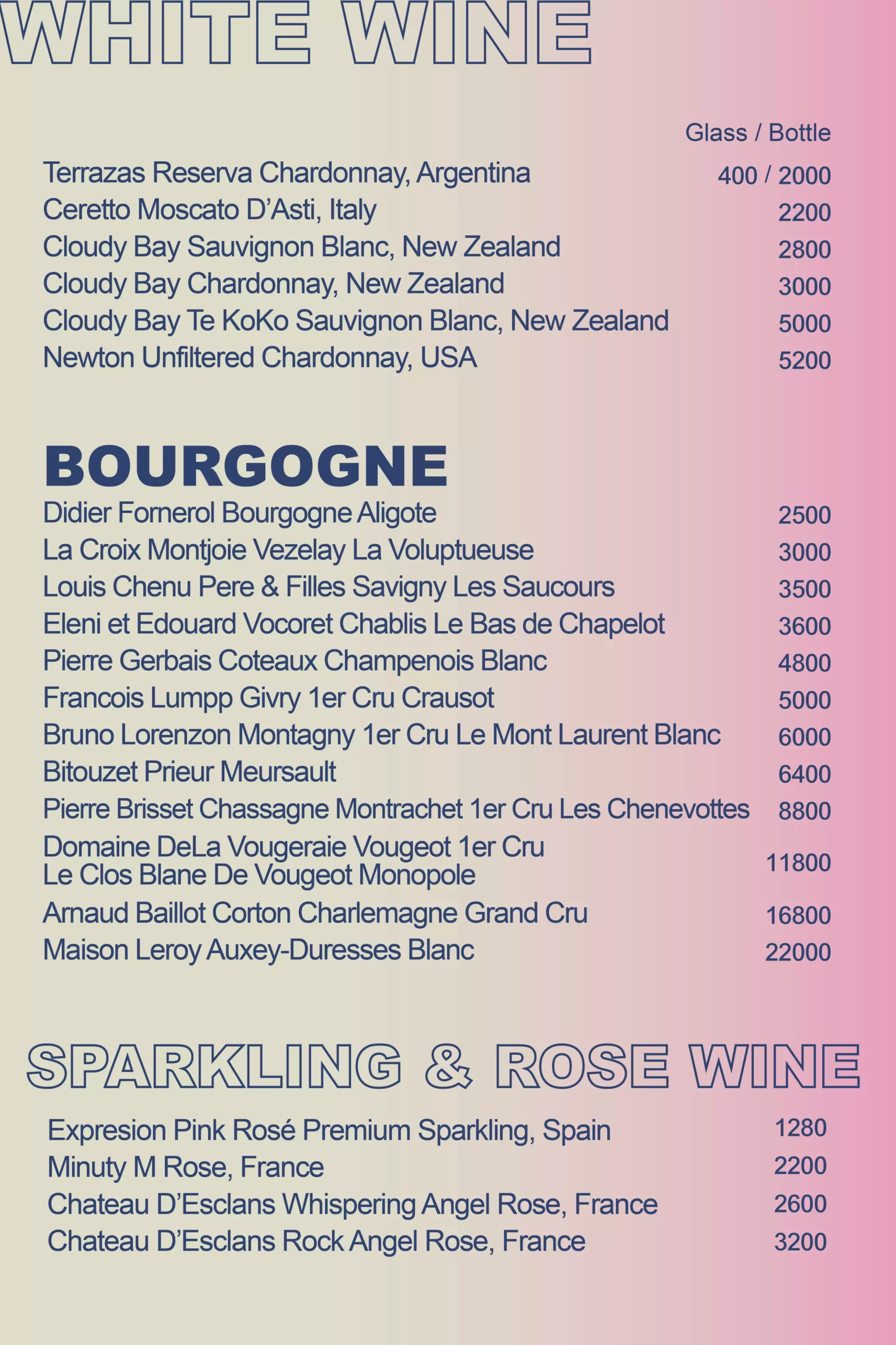 WHITE WINE

Glass / Bottle

Terrazas Reserva Chardonnay, Argentina 400 / 2000
Ceretto Moscato D'Asti, Italy 2200
Cloudy Bay Sauvignon Blanc, New Zealand 2800
Cloudy Bay Chardonnay, New Zealand 3000
Cloudy Bay Te KoKo Sauvignon Blanc, New Zealand 5000
Newton Unfiltered Chardonnay, USA 5200

BOURGOGNE

Didier Fornerol Bourgogne Aligote 2500
La Croix Montjoie Vezelay La Voluptueuse 3000
Louis Chenu Pere & Filles Savigny Les Saucours 3500
Eleni et Edouard Vocoret Chablis Le Bas de Chapelot 3600
Pierre Gerbais Coteaux Champenois Blanc 4800
Francois Lumpp Givry 1er Cru Crausot 5000
Bruno Lorenzon Montagny 1er Cru Le Mont Laurent Blanc 6000
Bitouzet Prieur Meursault 6400
Pierre Brisset Chassagne Montrachet 1er Cru Les Chenevottes 8800
Domaine DeLa Vougeraie Vougeot 1er Cru Le Clos Blane De Vougeot Monopole 11800
Arnaud Baillot Corton Charlemagne Grand Cru 16800
Maison Leroy Auxey-Duresses Blanc 22000

SPARKLING & ROSE WINE

Expresion Pink Rosé Premium Sparkling, Spain 1280
Minuty M Rose, France 2200
Chateau D'Esclans Whispering Angel Rose, France 2600
Chateau D'Esclans Rock Angel Rose, France 3200